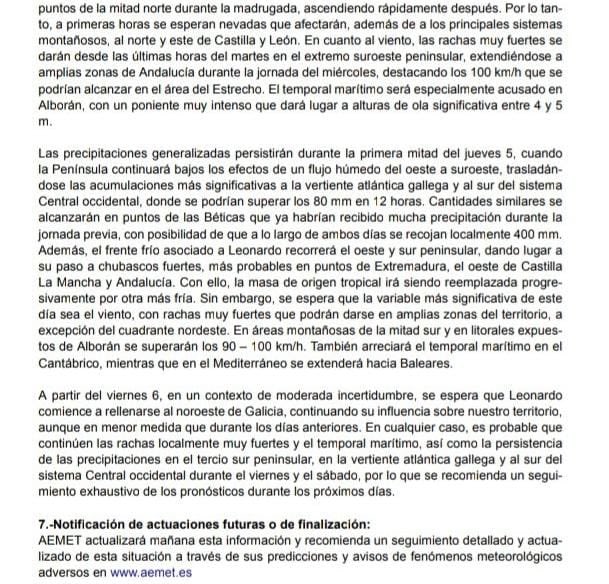 puntos de la mitad norte durante la madrugada, ascendiendo rápidamente después. Por lo tanto, a primeras horas se esperan nevadas que afectarán, además de a los principales sistemas montañosos, al norte y este de Castilla y León. En cuanto al viento, las rachas muy fuertes se darán desde las últimas horas del martes en el extremo suroeste peninsular, extendiéndose a amplias zonas de Andalucía durante la jornada del miércoles, destacando los 100 km/h que se podrían alcanzar en el área del Estrecho. El temporal marítimo será especialmente acusado en Alborán, con un poniente muy intenso que dará lugar a alturas de ola significativa entre 4 y 5 m.

Las precipitaciones generalizadas persistirán durante la primera mitad del jueves 5, cuando la Península continuará bajos los efectos de un flujo húmedo del oeste a suroeste, trasladándose las acumulaciones más significativas a la vertiente atlántica gallega y al sur del sistema Central occidental, donde se podrían superar los 80 mm en 12 horas. Cantidades similares se alcanzarán en puntos de las Béticas que ya habrían recibido mucha precipitación durante la jornada previa, con posibilidad de que a lo largo de ambos días se recojan localmente 400 mm. Además, el frente frío asociado a Leonardo recorrerá el oeste y sur peninsular, dando lugar a su paso a chubascos fuertes, más probables en puntos de Extremadura, el oeste de Castilla La Mancha y Andalucía. Con ello, la masa de origen tropical irá siendo reemplazada progresivamente por otra más fría. Sin embargo, se espera que la variable más significativa de este día sea el viento, con rachas muy fuertes que podrán darse en amplias zonas del territorio, a excepción del cuadrante nordeste. En áreas montañosas de la mitad sur y en litorales expuestos de Alborán se superarán los 90 – 100 km/h. También arreciará el temporal marítimo en el Cantábrico, mientras que en el Mediterráneo se extenderá hacia Baleares.

A partir del viernes 6, en un contexto de moderada incertidumbre, se espera que Leonardo comience a rellenarse al noroeste de Galicia, continuando su influencia sobre nuestro territorio, aunque en menor medida que durante los días anteriores. En cualquier caso, es probable que continúen las rachas localmente muy fuertes y el temporal marítimo, así como la persistencia de las precipitaciones en el tercio sur peninsular, en la vertiente atlántica gallega y al sur del sistema Central occidental durante el viernes y el sábado, por lo que se recomienda un seguimiento exhaustivo de los pronósticos durante los próximos días.

7.-Notificación de actuaciones futuras o de finalización:
AEMET actualizará mañana esta información y recomienda un seguimiento detallado y actualizado de esta situación a través de sus predicciones y avisos de fenómenos meteorológicos adversos en www.aemet.es